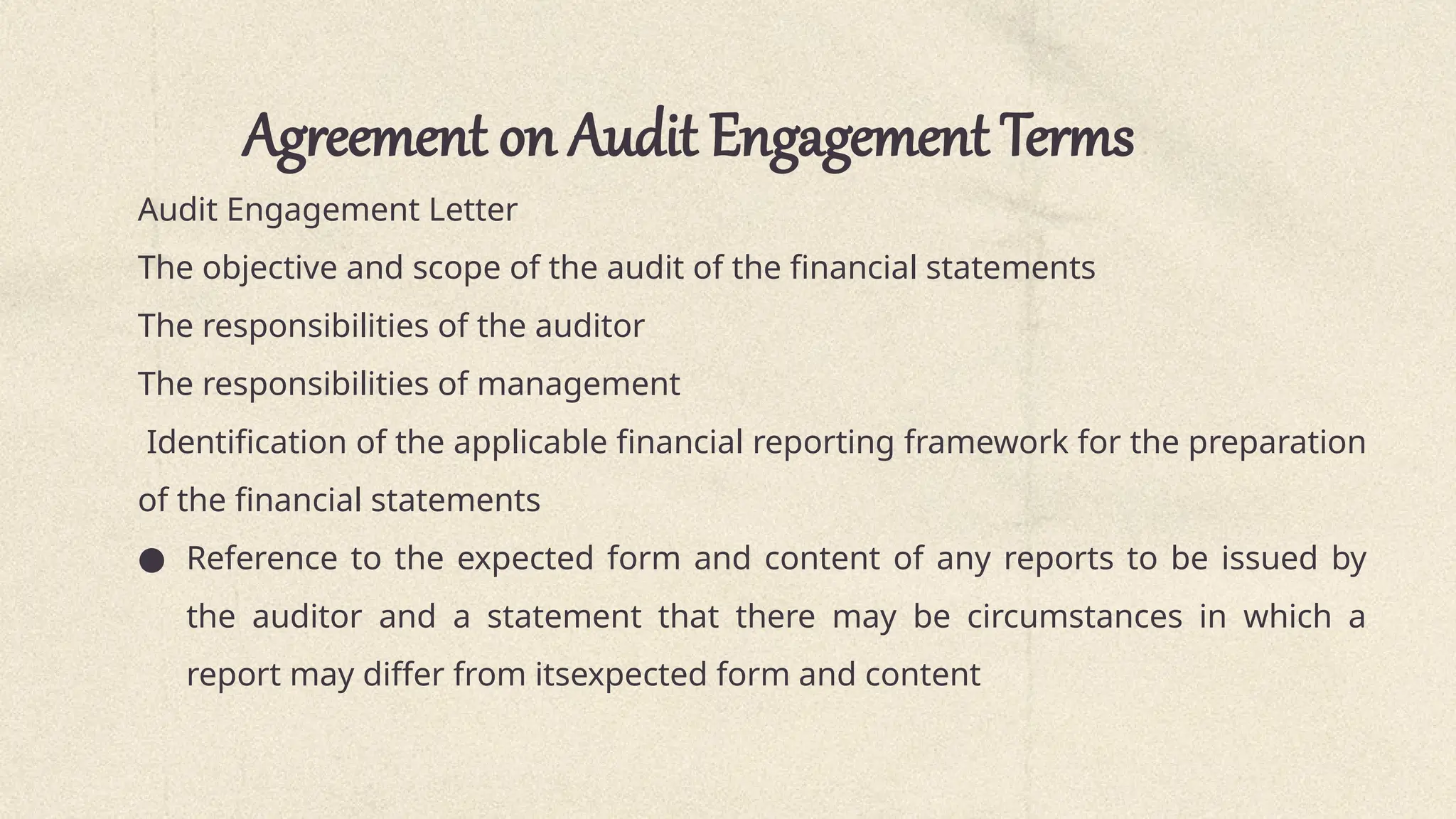 Agreement on Audit Engagement Terms

Audit Engagement Letter

The objective and scope of the audit of the financial statements

The responsibilities of the auditor

The responsibilities of management

Identification of the applicable financial reporting framework for the preparation of the financial statements

● Reference to the expected form and content of any reports to be issued by the auditor and a statement that there may be circumstances in which a report may differ from itsexpected form and content